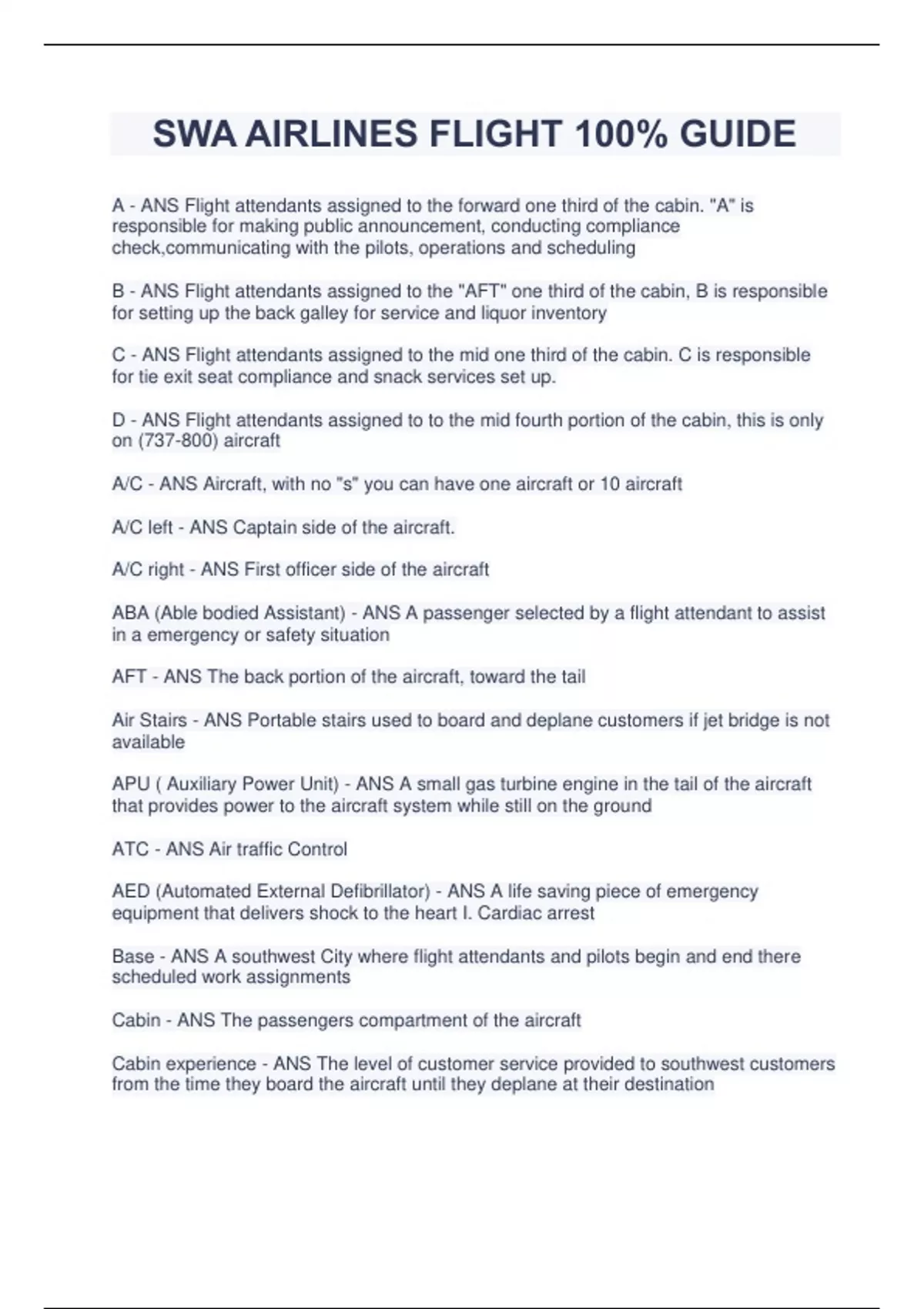 SWA AIRLINES FLIGHT 100% GUIDE

A - ANS Flight attendants assigned to the forward one third of the cabin. "A" is responsible for making public announcement, conducting compliance check,communicating with the pilots, operations and scheduling

B - ANS Flight attendants assigned to the "AFT" one third of the cabin, B is responsible for setting up the back galley for service and liquor inventory

C - ANS Flight attendants assigned to the mid one third of the cabin. C is responsible for tie exit seat compliance and snack services set up.

D - ANS Flight attendants assigned to to the mid fourth portion of the cabin, this is only on (737-800) aircraft

A/C - ANS Aircraft, with no "s" you can have one aircraft or 10 aircraft

A/C left - ANS Captain side of the aircraft.

A/C right - ANS First officer side of the aircraft

ABA (Able bodied Assistant) - ANS A passenger selected by a flight attendant to assist in a emergency or safety situation

AFT - ANS The back portion of the aircraft, toward the tail

Air Stairs - ANS Portable stairs used to board and deplane customers if jet bridge is not available

APU ( Auxiliary Power Unit) - ANS A small gas turbine engine in the tail of the aircraft that provides power to the aircraft system while still on the ground

ATC - ANS Air traffic Control

AED (Automated External Defibrillator) - ANS A life saving piece of emergency equipment that delivers shock to the heart I. Cardiac arrest

Base - ANS A southwest City where flight attendants and pilots begin and end there scheduled work assignments

Cabin - ANS The passengers compartment of the aircraft

Cabin experience - ANS The level of customer service provided to southwest customers from the time they board the aircraft until they deplane at their destination